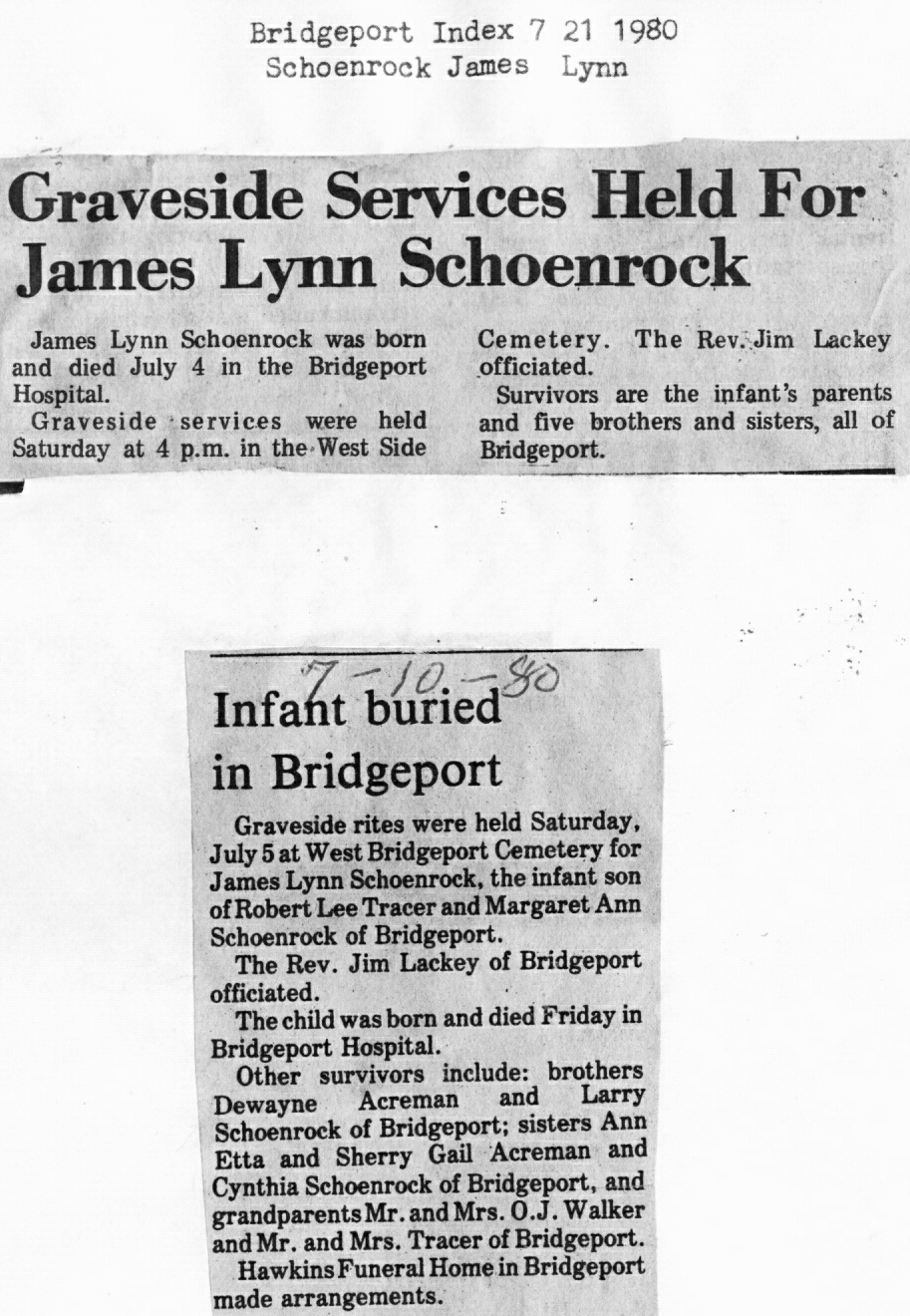 Bridgeport Index 7 21 1980
Schoenrock James Lynn

Graveside Services Held For James Lynn Schoenrock

James Lynn Schoenrock was born and died July 4 in the Bridgeport Hospital.

Graveside services were held Saturday at 4 p.m. in the West Side Cemetery. The Rev. Jim Lackey officiated.

Survivors are the infant's parents and five brothers and sisters, all of Bridgeport.

7-10-80

Infant buried in Bridgeport

Graveside rites were held Saturday, July 5 at West Bridgeport Cemetery for James Lynn Schoenrock, the infant son of Robert Lee Tracer and Margaret Ann Schoenrock of Bridgeport.

The Rev. Jim Lackey of Bridgeport officiated.

The child was born and died Friday in Bridgeport Hospital.

Other survivors include: brothers Dewayne Acreman and Larry Schoenrock of Bridgeport; sisters Ann Etta and Sherry Gail Acreman and Cynthia Schoenrock of Bridgeport, and grandparents Mr. and Mrs. O.J. Walker and Mr. and Mrs. Tracer of Bridgeport.

Hawkins Funeral Home in Bridgeport made arrangements.